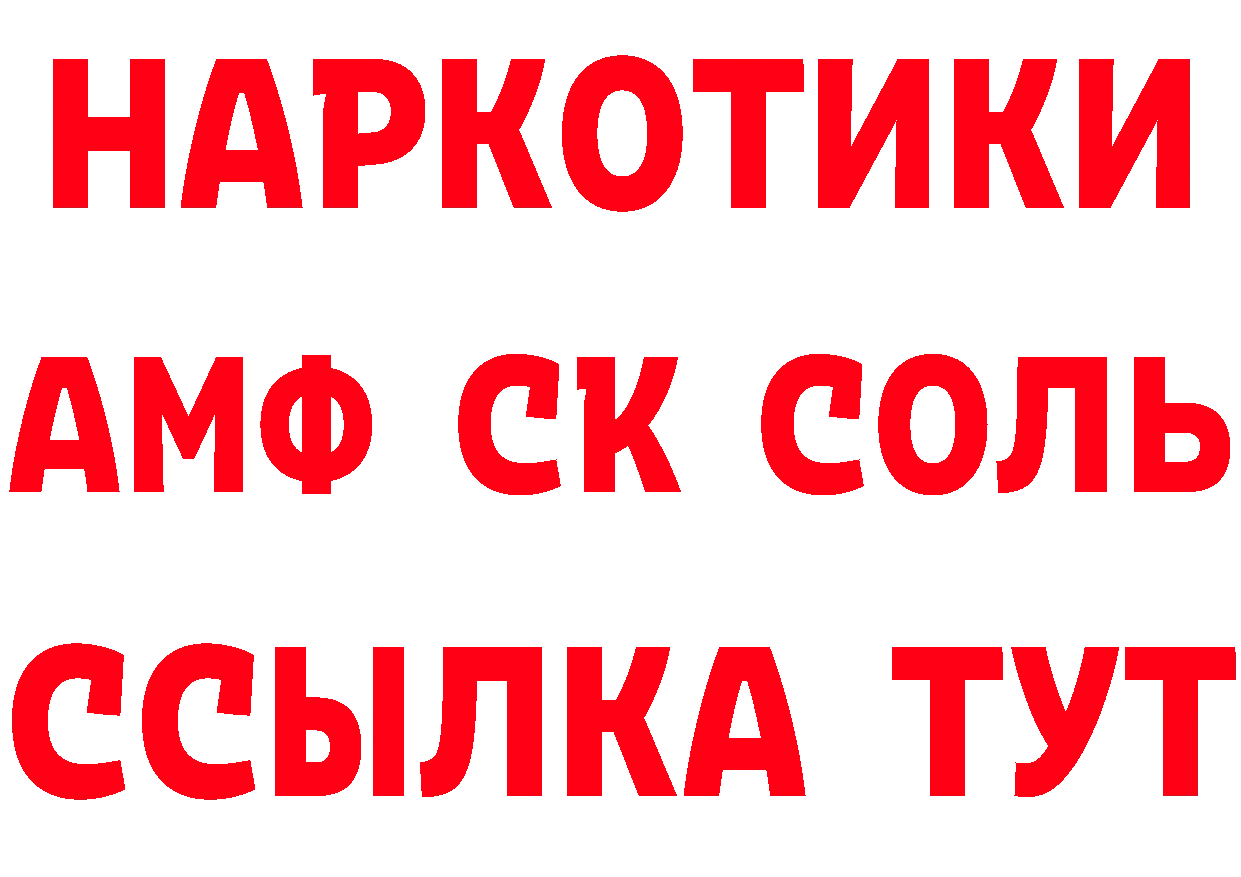 НАРКОТИКИ
АМФ СК СОЛЬ
ССЫЛКА ТУТ